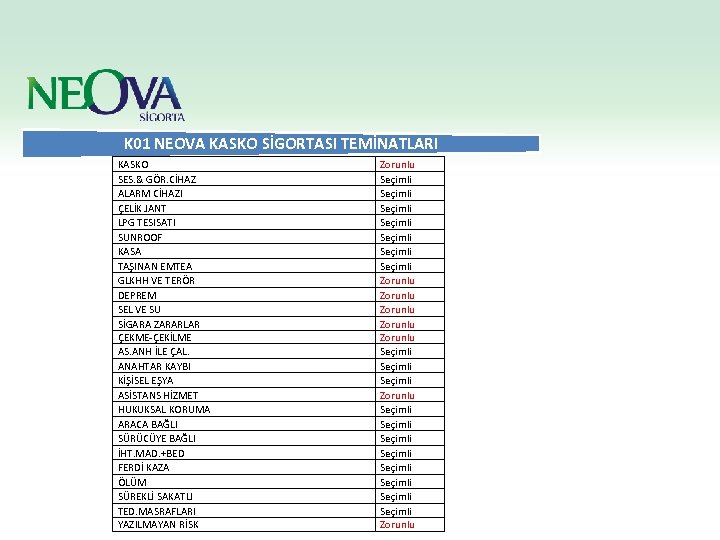 NEOVA SİGORTA

K01 NEOVA KASKO SİGORTASI TEMİNATLARI

| | |
|---|---|
| KASKO | Zorunlu |
| SES.& GÖR.CİHAZ | Seçimli |
| ALARM CİHAZI | Seçimli |
| ÇELİK JANT | Seçimli |
| LPG TESISATI | Seçimli |
| SUNROOF | Seçimli |
| KASA | Seçimli |
| TAŞINAN EMTEA | Seçimli |
| GLKHH VE TERÖR | Zorunlu |
| DEPREM | Zorunlu |
| SEL VE SU | Zorunlu |
| SİGARA ZARARLAR | Zorunlu |
| ÇEKME-ÇEKİLME | Zorunlu |
| AS.ANH İLE ÇAL. | Seçimli |
| ANAHTAR KAYBI | Seçimli |
| KİŞİSEL EŞYA | Seçimli |
| ASİSTANS HİZMET | Zorunlu |
| HUKUKSAL KORUMA | Seçimli |
| ARACA BAĞLI | Seçimli |
| SÜRÜCÜYE BAĞLI | Seçimli |
| İHT.MAD.+BED | Seçimli |
| FERDİ KAZA | Seçimli |
| ÖLÜM | Seçimli |
| SÜREKLİ SAKATLI | Seçimli |
| TED.MASRAFLARI | Seçimli |
| YAZILMAYAN RİSK | Zorunlu |